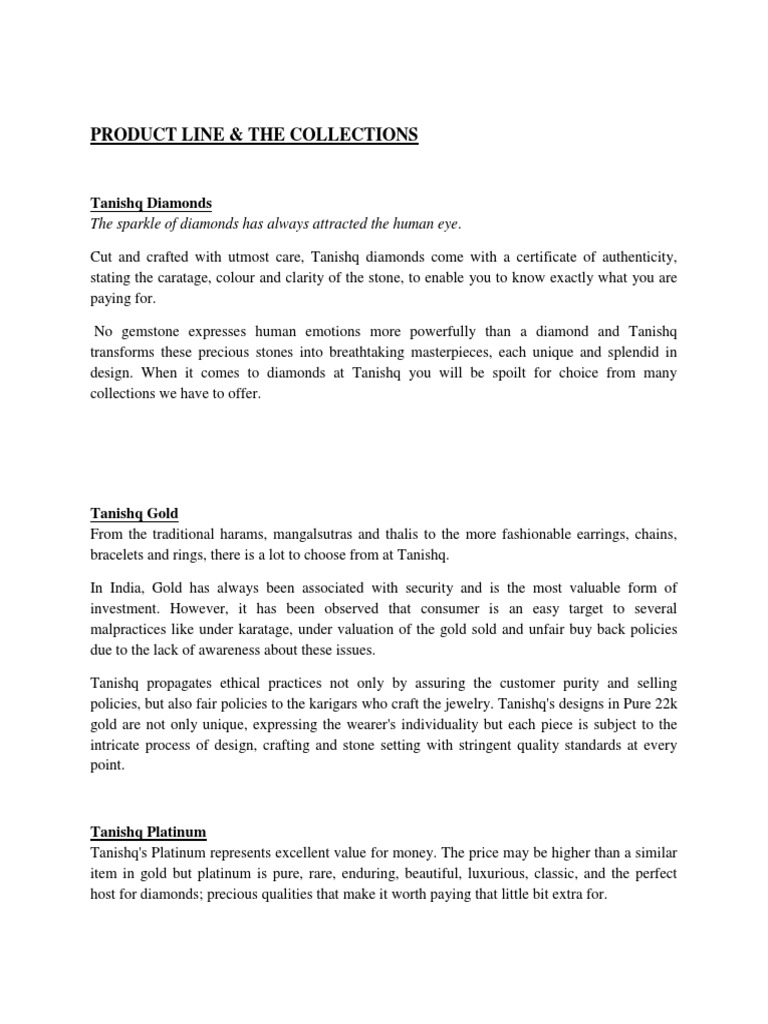 PRODUCT LINE & THE COLLECTIONS

Tanishq Diamonds
The sparkle of diamonds has always attracted the human eye.

Cut and crafted with utmost care, Tanishq diamonds come with a certificate of authenticity, stating the caratage, colour and clarity of the stone, to enable you to know exactly what you are paying for.

No gemstone expresses human emotions more powerfully than a diamond and Tanishq transforms these precious stones into breathtaking masterpieces, each unique and splendid in design. When it comes to diamonds at Tanishq you will be spoilt for choice from many collections we have to offer.

Tanishq Gold
From the traditional harams, mangalsutras and thalis to the more fashionable earrings, chains, bracelets and rings, there is a lot to choose from at Tanishq.

In India, Gold has always been associated with security and is the most valuable form of investment. However, it has been observed that consumer is an easy target to several malpractices like under karatage, under valuation of the gold sold and unfair buy back policies due to the lack of awareness about these issues.

Tanishq propagates ethical practices not only by assuring the customer purity and selling policies, but also fair policies to the karigars who craft the jewelry. Tanishq's designs in Pure 22k gold are not only unique, expressing the wearer's individuality but each piece is subject to the intricate process of design, crafting and stone setting with stringent quality standards at every point.

Tanishq Platinum
Tanishq's Platinum represents excellent value for money. The price may be higher than a similar item in gold but platinum is pure, rare, enduring, beautiful, luxurious, classic, and the perfect host for diamonds; precious qualities that make it worth paying that little bit extra for.